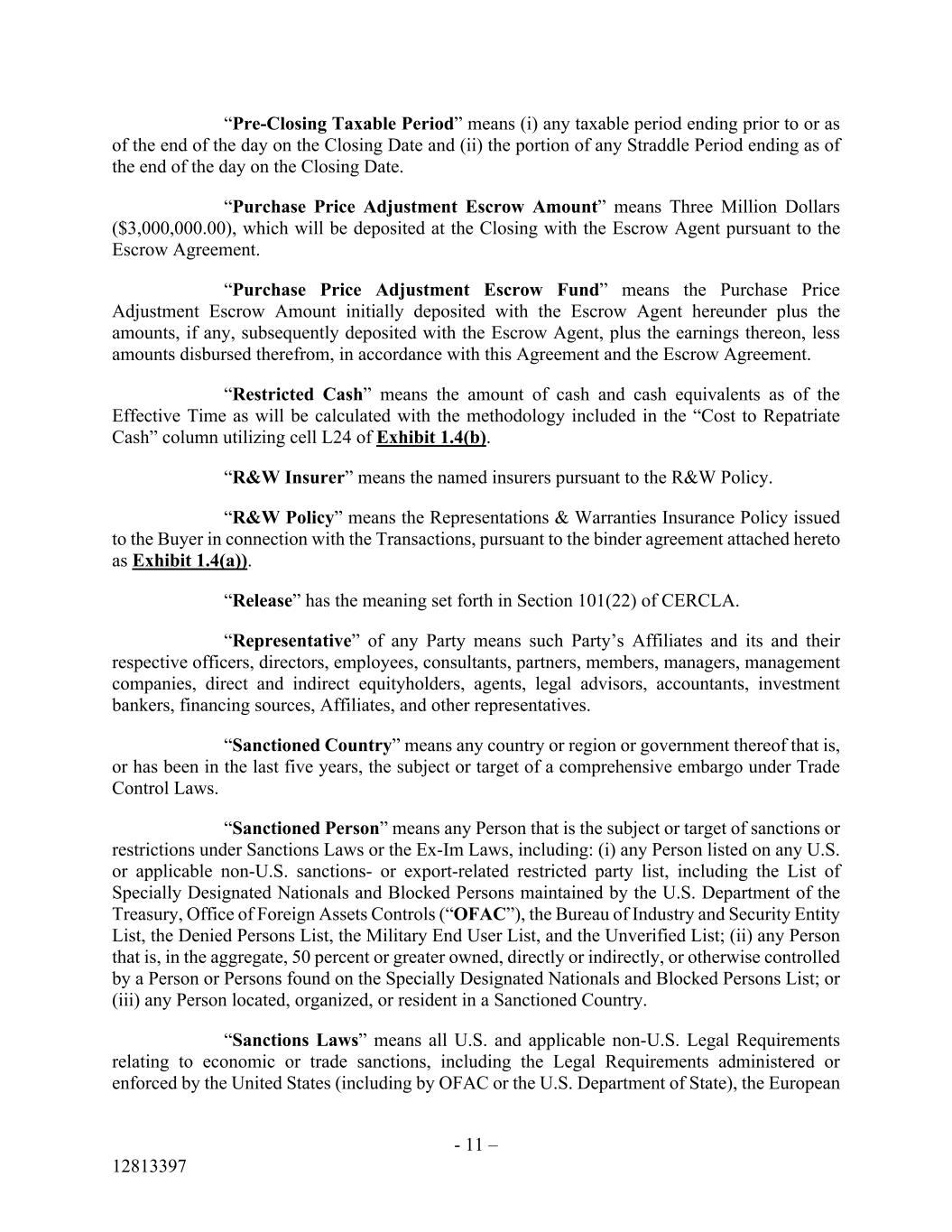 “Pre-Closing Taxable Period” means (i) any taxable period ending prior to or as of the end of the day on the Closing Date and (ii) the portion of any Straddle Period ending as of the end of the day on the Closing Date.

“Purchase Price Adjustment Escrow Amount” means Three Million Dollars ($3,000,000.00), which will be deposited at the Closing with the Escrow Agent pursuant to the Escrow Agreement.

“Purchase Price Adjustment Escrow Fund” means the Purchase Price Adjustment Escrow Amount initially deposited with the Escrow Agent hereunder plus the amounts, if any, subsequently deposited with the Escrow Agent, plus the earnings thereon, less amounts disbursed therefrom, in accordance with this Agreement and the Escrow Agreement.

“Restricted Cash” means the amount of cash and cash equivalents as of the Effective Time as will be calculated with the methodology included in the “Cost to Repatriate Cash” column utilizing cell L24 of Exhibit 1.4(b).

“R&W Insurer” means the named insurers pursuant to the R&W Policy.

“R&W Policy” means the Representations & Warranties Insurance Policy issued to the Buyer in connection with the Transactions, pursuant to the binder agreement attached hereto as Exhibit 1.4(a)).

“Release” has the meaning set forth in Section 101(22) of CERCLA.

“Representative” of any Party means such Party’s Affiliates and its and their respective officers, directors, employees, consultants, partners, members, managers, management companies, direct and indirect equityholders, agents, legal advisors, accountants, investment bankers, financing sources, Affiliates, and other representatives.

“Sanctioned Country” means any country or region or government thereof that is, or has been in the last five years, the subject or target of a comprehensive embargo under Trade Control Laws.

“Sanctioned Person” means any Person that is the subject or target of sanctions or restrictions under Sanctions Laws or the Ex-Im Laws, including: (i) any Person listed on any U.S. or applicable non-U.S. sanctions- or export-related restricted party list, including the List of Specially Designated Nationals and Blocked Persons maintained by the U.S. Department of the Treasury, Office of Foreign Assets Controls (“OFAC”), the Bureau of Industry and Security Entity List, the Denied Persons List, the Military End User List, and the Unverified List; (ii) any Person that is, in the aggregate, 50 percent or greater owned, directly or indirectly, or otherwise controlled by a Person or Persons found on the Specially Designated Nationals and Blocked Persons List; or (iii) any Person located, organized, or resident in a Sanctioned Country.

“Sanctions Laws” means all U.S. and applicable non-U.S. Legal Requirements relating to economic or trade sanctions, including the Legal Requirements administered or enforced by the United States (including by OFAC or the U.S. Department of State), the European

- 11 –

12813397